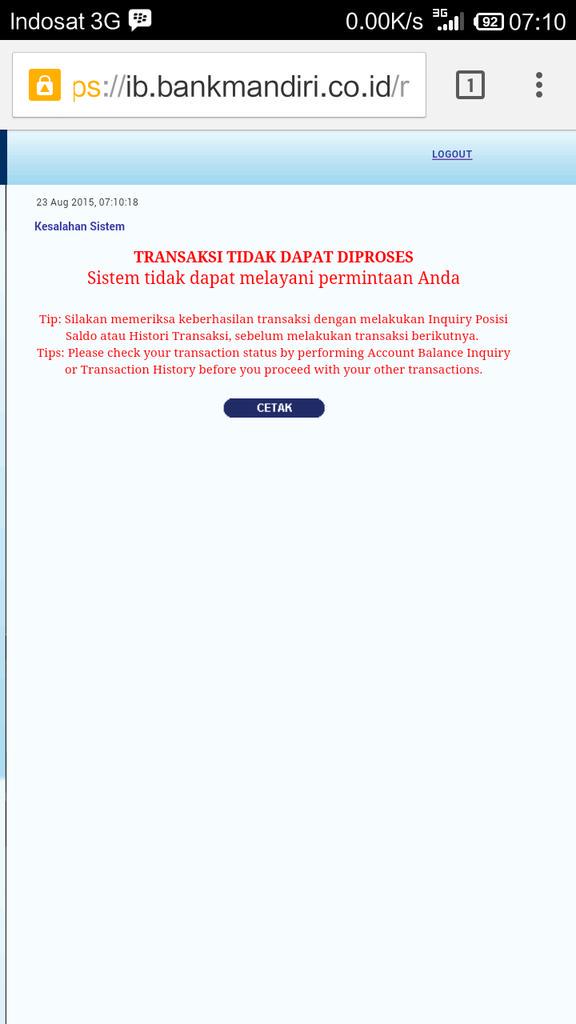 Indosat 3G 0.00K/s 3G 92 07:10

ps://ib.bankmandiri.co.id/r 1

LOGOUT

23 Aug 2015, 07:10:18

Kesalahan Sistem

TRANSAKSI TIDAK DAPAT DIPROSES
Sistem tidak dapat melayani permintaan Anda

Tip: Silakan memeriksa keberhasilan transaksi dengan melakukan Inquiry Posisi Saldo atau Histori Transaksi, sebelum melakukan transaksi berikutnya.
Tips: Please check your transaction status by performing Account Balance Inquiry or Transaction History before you proceed with your other transactions.

CETAK